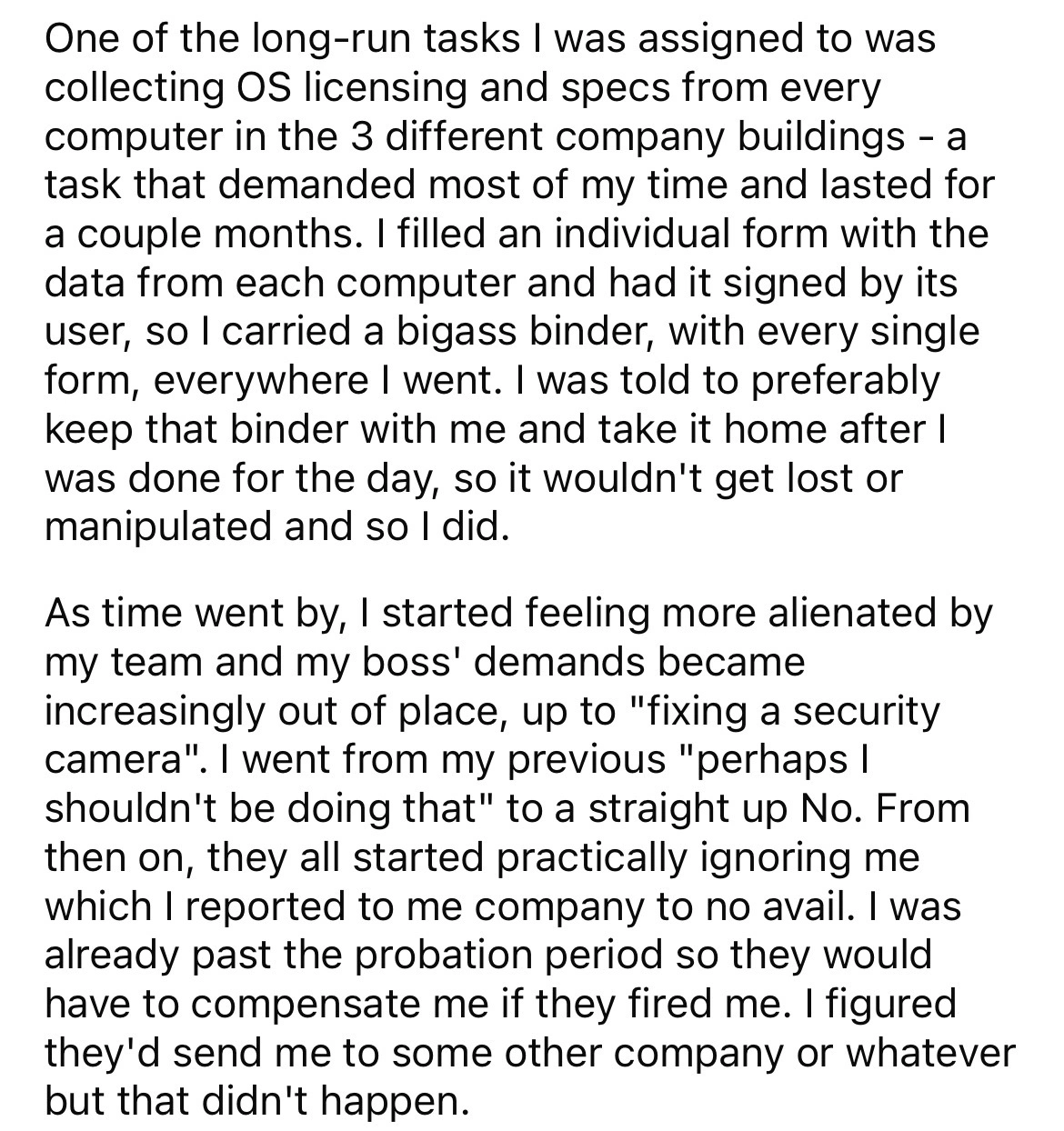 One of the long-run tasks I was assigned to was collecting OS licensing and specs from every computer in the 3 different company buildings - a task that demanded most of my time and lasted for a couple months. I filled an individual form with the data from each computer and had it signed by its user, so I carried a bigass binder, with every single form, everywhere I went. I was told to preferably keep that binder with me and take it home after I was done for the day, so it wouldn't get lost or manipulated and so I did.

As time went by, I started feeling more alienated by my team and my boss' demands became increasingly out of place, up to "fixing a security camera". I went from my previous "perhaps I shouldn't be doing that" to a straight up No. From then on, they all started practically ignoring me which I reported to me company to no avail. I was already past the probation period so they would have to compensate me if they fired me. I figured they'd send me to some other company or whatever but that didn't happen.